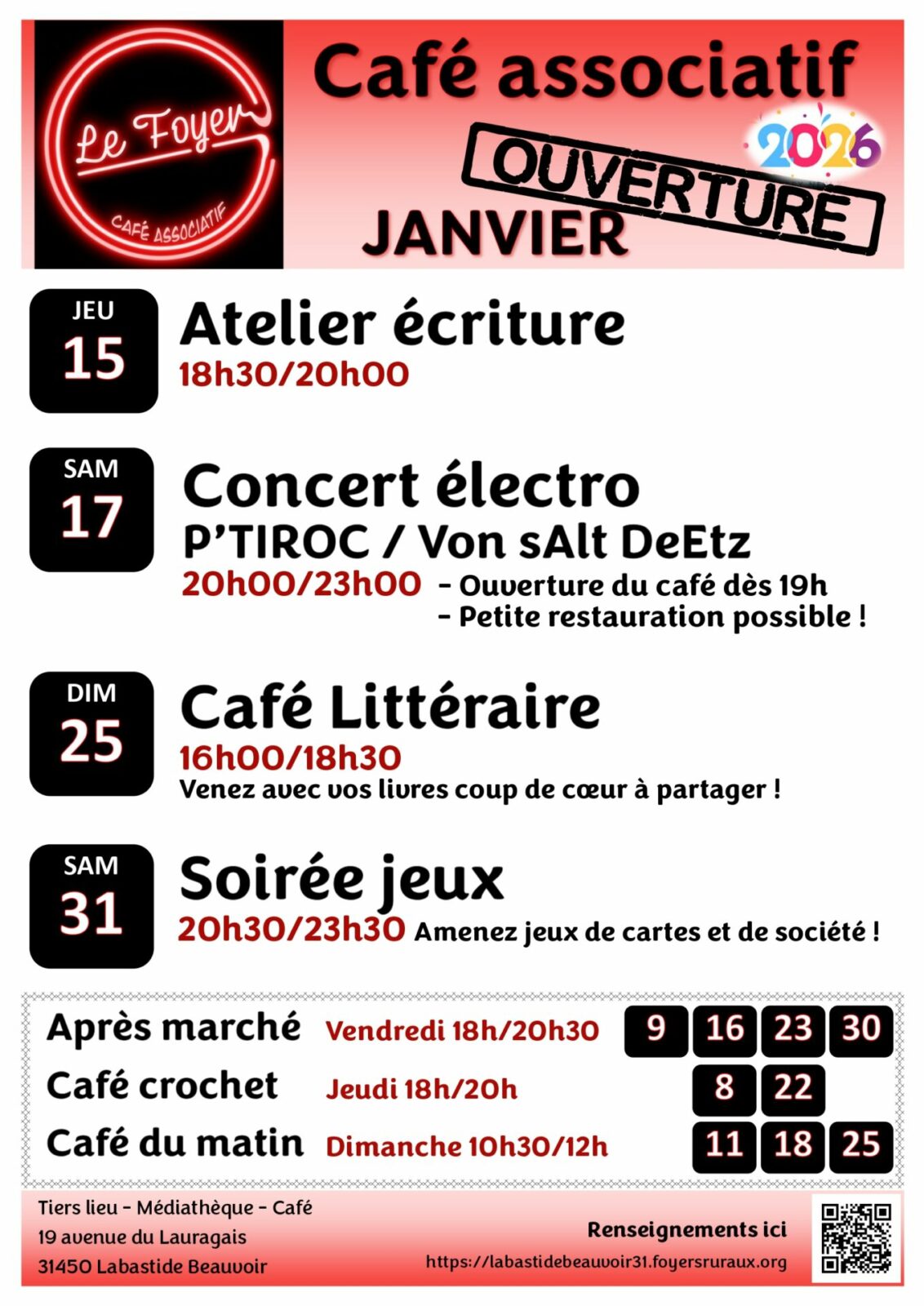 Le Foyer
CAFÉ ASSOCIATIF

Café associatif

2026

OUVERTURE

JANVIER

JEU
15
Atelier écriture
18h30/20h00

SAM
17
Concert électro
P'TIROC / Von sAlt DeEtz
20h00/23h00
- Ouverture du café dès 19h
- Petite restauration possible !

DIM
25
Café Littéraire
16h00/18h30
Venez avec vos livres coup de cœur à partager !

SAM
31
Soirée jeux
20h30/23h30 Amenez jeux de cartes et de société !

Après marché Vendredi 18h/20h30 9 16 23 30
Café crochet Jeudi 18h/20h 8 22
Café du matin Dimanche 10h30/12h 11 18 25

Tiers lieu - Médiathèque - Café
19 avenue du Lauragais
31450 Labastide Beauvoir

Renseignements ici
https://labastidebeauvoir31.foyersruraux.org